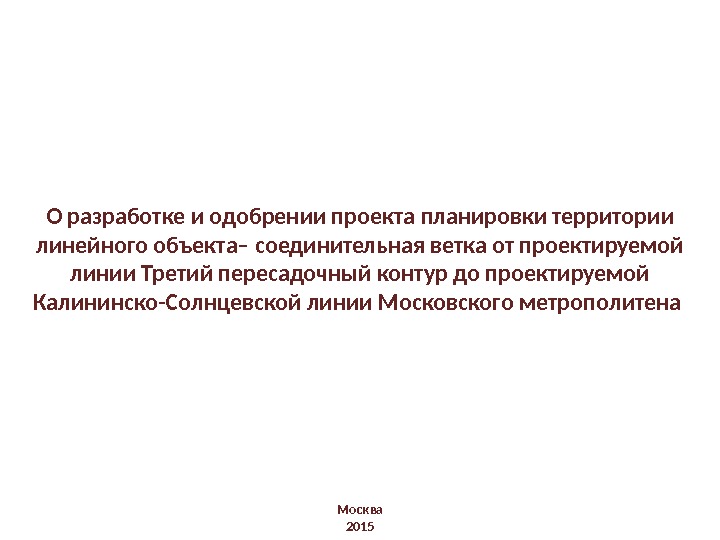 О разработке и одобрении проекта планировки территории линейного объекта– соединительная ветка от проектируемой линии Третий пересадочный контур до проектируемой Калининско-Солнцевской линии Московского метрополитена

Москва
2015